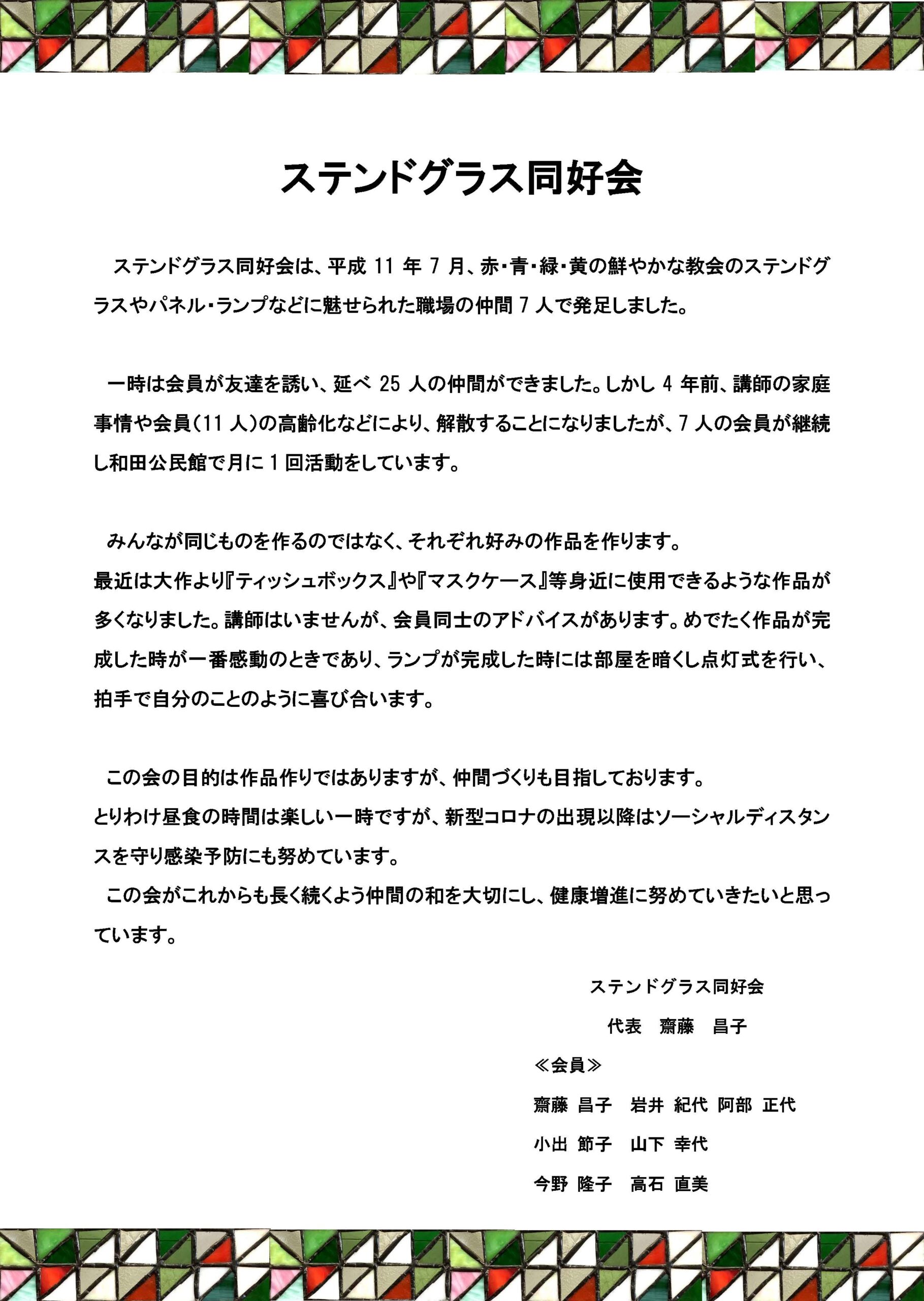 ステンドグラス同好会

ステンドグラス同好会は、平成 11 年 7 月、赤・青・緑・黄の鮮やかな教会のステンドグラスやパネル・ランプなどに魅せられた職場の仲間 7 人で発足しました。

一時は会員が友達を誘い、延べ 25 人の仲間ができました。しかし 4 年前、講師の家庭事情や会員（11 人）の高齢化などにより、解散することになりましたが、7 人の会員が継続し和田公民館で月に 1 回活動をしています。

みんなが同じものを作るのではなく、それぞれ好みの作品を作ります。
最近は大作より『ティッシュボックス』や『マスクケース』等身近に使用できるような作品が多くなりました。講師はいませんが、会員同士のアドバイスがあります。めでたく作品が完成した時が一番感動のときであり、ランプが完成した時には部屋を暗くし点灯式を行い、拍手で自分のことのように喜び合います。

この会の目的は作品作りではありますが、仲間づくりも目指しております。
とりわけ昼食の時間は楽しい一時ですが、新型コロナの出現以降はソーシャルディスタンスを守り感染予防にも努めています。
この会がこれからも長く続くよう仲間の和を大切にし、健康増進に努めていきたいと思っています。

ステンドグラス同好会
代表　齋藤　昌子
≪会員≫
齋藤 昌子　岩井 紀代　阿部 正代
小出 節子　山下 幸代
今野 隆子　高石 直美